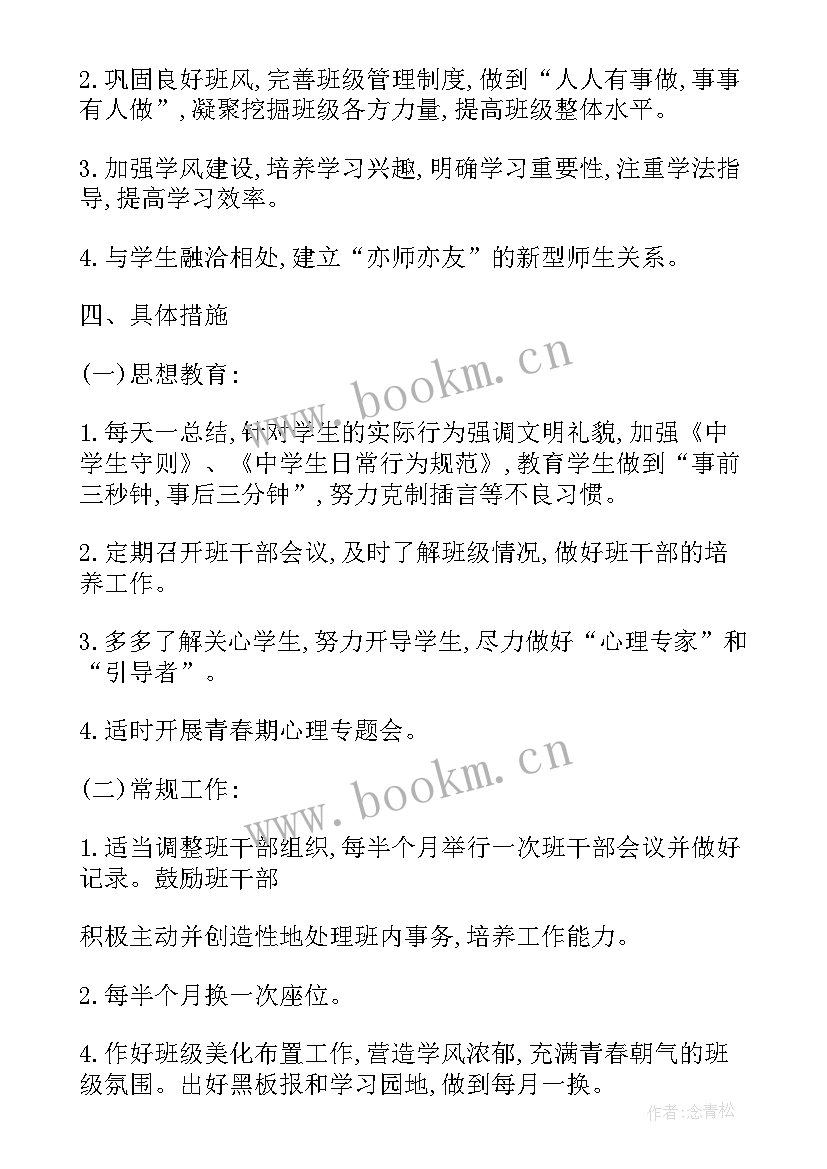 2.巩固良好班风,完善班级管理制度,做到“人人有事做,事事有人做”,凝聚挖掘班级各方力量,提高班级整体水平。

3.加强学风建设,培养学习兴趣,明确学习重要性,注重学法指导,提高学习效率。

4.与学生融洽相处,建立“亦师亦友”的新型师生关系。

四、具体措施

(一)思想教育:

1.每天一总结,针对学生的实际行为强调文明礼貌,加强《中学生守则》、《中学生日常行为规范》,教育学生做到“事前三秒钟,事后三分钟”,努力克制插言等不良习惯。

2.定期召开班干部会议,及时了解班级情况,做好班干部的培养工作。

3.多多了解关心学生,努力开导学生,尽力做好“心理专家”和“引导者”。

4.适时开展青春期心理专题会。

(二)常规工作:

1.适当调整班干部组织,每半个月举行一次班干部会议并做好记录。鼓励班干部

积极主动并创造性地处理班内事务,培养工作能力。

2.每半个月换一次座位。

4.作好班级美化布置工作,营造学风浓郁,充满青春朝气的班级氛围。出好黑板报和学习园地,做到每月一换。

www.bookm.cn

www.bookm.cn

作者:念青松